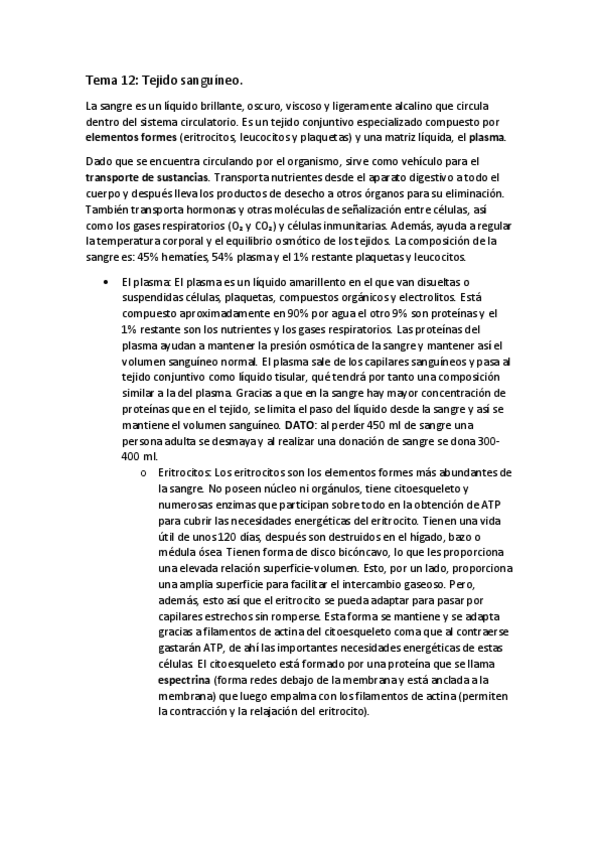 Tema 12: Tejido sanguíneo.

La sangre es un líquido brillante, oscuro, viscoso y ligeramente alcalino que circula dentro del sistema circulatorio. Es un tejido conjuntivo especializado compuesto por elementos formes (eritrocitos, leucocitos y plaquetas) y una matriz líquida, el plasma.

Dado que se encuentra circulando por el organismo, sirve como vehículo para el transporte de sustancias. Transporta nutrientes desde el aparato digestivo a todo el cuerpo y después lleva los productos de desecho a otros órganos para su eliminación. También transporta hormonas y otras moléculas de señalización entre células, así como los gases respiratorios ($O_2$ y $CO_2$) y células inmunitarias. Además, ayuda a regular la temperatura corporal y el equilibrio osmótico de los tejidos. La composición de la sangre es: 45% hematíes, 54% plasma y el 1% restante plaquetas y leucocitos.

• El plasma: El plasma es un líquido amarillento en el que van disueltas o suspendidas células, plaquetas, compuestos orgánicos y electrolitos. Está compuesto aproximadamente en 90% por agua el otro 9% son proteínas y el 1% restante son los nutrientes y los gases respiratorios. Las proteínas del plasma ayudan a mantener la presión osmótica de la sangre y mantener así el volumen sanguíneo normal. El plasma sale de los capilares sanguíneos y pasa al tejido conjuntivo como líquido tisular, qué tendrá por tanto una composición similar a la del plasma. Gracias a que en la sangre hay mayor concentración de proteínas que en el tejido, se limita el paso del líquido desde la sangre y así se mantiene el volumen sanguíneo. DATO: al perder 450 ml de sangre una persona adulta se desmaya y al realizar una donación de sangre se dona 300-400 ml.

o Eritrocitos: Los eritrocitos son los elementos formes más abundantes de la sangre. No poseen núcleo ni orgánulos, tiene citoesqueleto y numerosas enzimas que participan sobre todo en la obtención de ATP para cubrir las necesidades energéticas del eritrocito. Tienen una vida útil de unos 120 días, después son destruidos en el hígado, bazo o médula ósea. Tienen forma de disco bicóncavo, lo que les proporciona una elevada relación superficie-volumen. Esto, por un lado, proporciona una amplia superficie para facilitar el intercambio gaseoso. Pero, además, esto así que el eritrocito se pueda adaptar para pasar por capilares estrechos sin romperse. Esta forma se mantiene y se adapta gracias a filamentos de actina del citoesqueleto coma que al contraerse gastarán ATP, de ahí las importantes necesidades energéticas de estas células. El citoesqueleto está formado por una proteína que se llama espectrina (forma redes debajo de la membrana y está anclada a la membrana) que luego empalma con los filamentos de actina (permiten la contracción y la relajación del eritrocito).